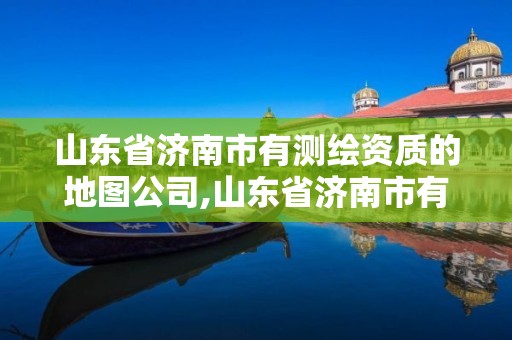 山东省济南市有测绘资质的地图公司,山东省济南市有